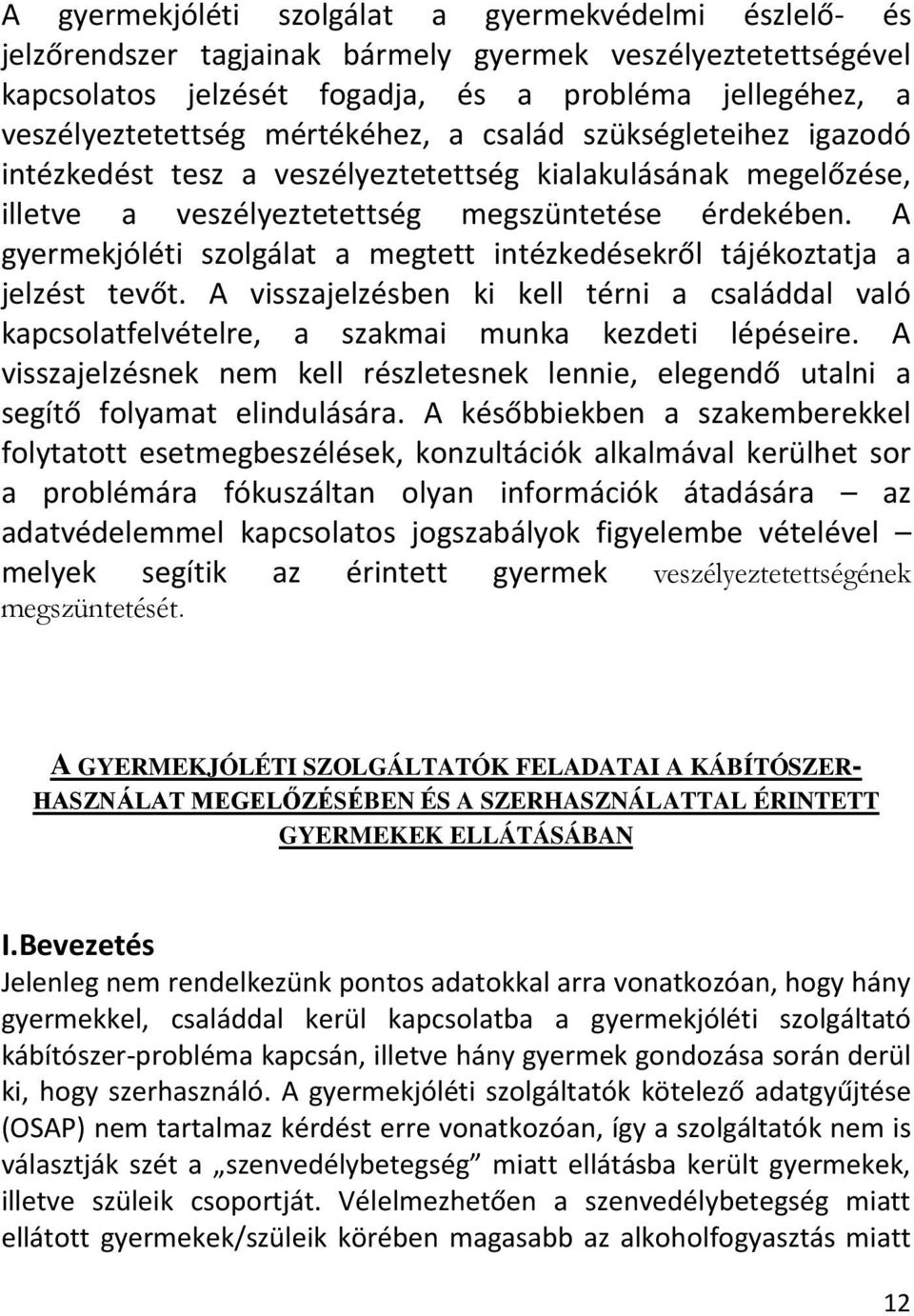 A gyermekjóléti szolgálat a gyermekvédelmi észlelő- és jelzőrendszer tagjainak bármely gyermek veszélyeztetettségével kapcsolatos jelzését fogadja, és a probléma jellegéhez, a veszélyeztetettség mértékéhez, a család szükségleteihez igazodó intézkedést tesz a veszélyeztetettség kialakulásának megelőzése, illetve a veszélyeztetettség megszüntetése érdekében. A gyermekjóléti szolgálat a megtett intézkedésekről tájékoztatja a jelzést tevőt. A visszajelzésben ki kell térni a családdal való kapcsolatfelvételre, a szakmai munka kezdeti lépéseire. A visszajelzésnek nem kell részletesnek lennie, elegendő utalni a segítő folyamat elindulására. A későbbiekben a szakemberekkel folytatott esetmegbeszélések, konzultációk alkalmával kerülhet sor a problémára fókuszáltan olyan információk átadására – az adatvédelemmel kapcsolatos jogszabályok figyelembe vételével – melyek segítik az érintett gyermek veszélyeztetettségének megszüntetését.

A GYERMEKJÓLÉTI SZOLGÁLTATÓK FELADATAI A KÁBÍTÓSZER-HASZNÁLAT MEGELŐZÉSÉBEN ÉS A SZERHASZNÁLATTAL ÉRINTETT GYERMEKEK ELLÁTÁSÁBAN

I.Bevezetés
Jelenleg nem rendelkezünk pontos adatokkal arra vonatkozóan, hogy hány gyermekkel, családdal kerül kapcsolatba a gyermekjóléti szolgáltató kábítószer-probléma kapcsán, illetve hány gyermek gondozása során derül ki, hogy szerhasználó. A gyermekjóléti szolgáltatók kötelező adatgyűjtése (OSAP) nem tartalmaz kérdést erre vonatkozóan, így a szolgáltatók nem is választják szét a „szenvedélybetegség” miatt ellátásba került gyermekek, illetve szüleik csoportját. Vélelmezhetően a szenvedélybetegség miatt ellátott gyermekek/szüleik körében magasabb az alkoholfogyasztás miatt

12